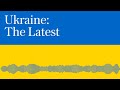 Ukraine:
The Latest